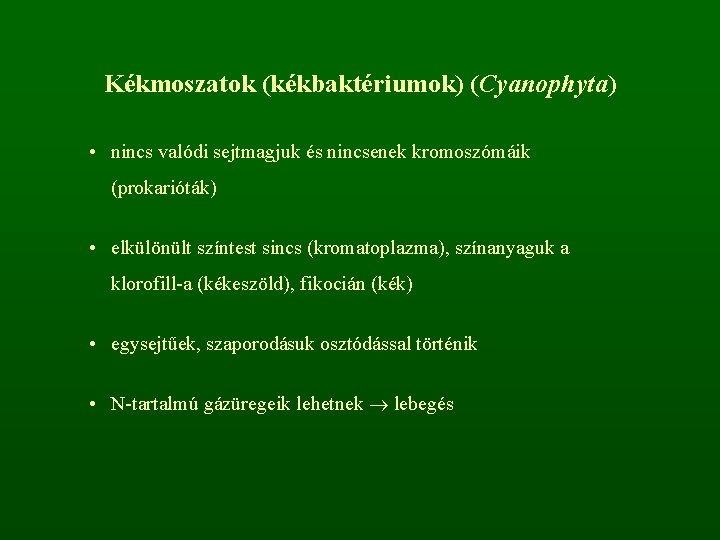 Kékmoszatok (kékbaktériumok) (Cyanophyta)

• nincs valódi sejtmagjuk és nincsenek kromoszómáik (prokarióták)

• elkülönült színtest sincs (kromatoplazma), színanyaguk a klorofill-a (kékeszöld), fikocián (kék)

• egysejtűek, szaporodásuk osztódással történik

• N-tartalmú gázüregeik lehetnek $\rightarrow$ lebegés